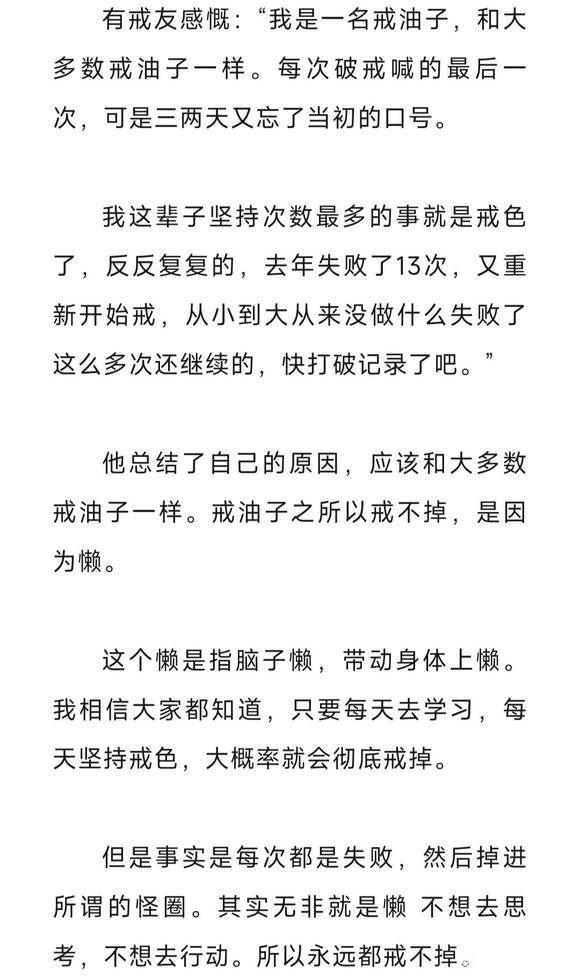 有戒友感慨：“我是一名戒油子，和大多数戒油子一样。每次破戒喊的最后一次，可是三两天又忘了当初的口号。

我这辈子坚持次数最多的事就是戒色了，反反复复的，去年失败了13次，又重新开始戒，从小到大从来没做什么失败了这么多次还继续的，快打破记录了吧。”

他总结了自己的原因，应该和大多数戒油子一样。戒油子之所以戒不掉，是因为懒。

这个懒是指脑子懒，带动身体上懒。我相信大家都知道，只要每天去学习，每天坚持戒色，大概率就会彻底戒掉。

但是事实是每次都是失败，然后掉进所谓的怪圈。其实无非就是懒 不想去思考，不想去行动。所以永远都戒不掉。